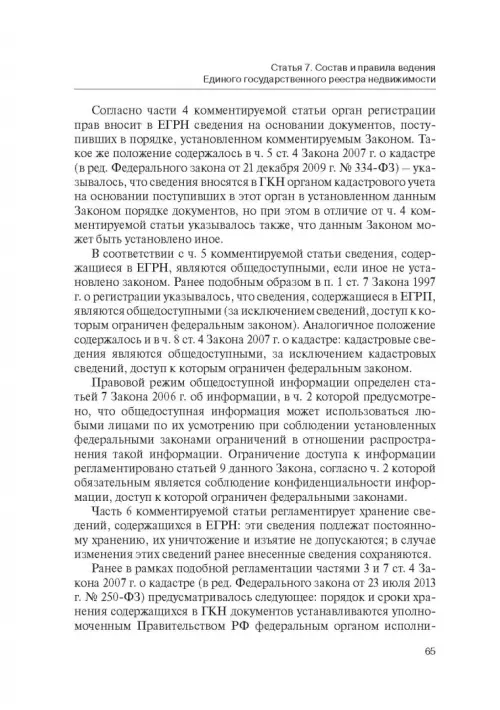 Статья 7. Состав и правила ведения
Единого государственного реестра недвижимости

Согласно части 4 комментируемой статьи орган регистрации прав вносит в ЕГРН сведения на основании документов, поступивших в порядке, установленном комментируемым Законом. Такое же положение содержалось в ч. 5 ст. 4 Закона 2007 г. о кадастре (в ред. Федерального закона от 21 декабря 2009 г. № 334-ФЗ) – указывалось, что сведения вносятся в ГКН органом кадастрового учета на основании поступивших в этот орган в установленном данным Законом порядке документов, но при этом в отличие от ч. 4 комментируемой статьи указывалось также, что данным Законом может быть установлено иное.

В соответствии с ч. 5 комментируемой статьи сведения, содержащиеся в ЕГРН, являются общедоступными, если иное не установлено законом. Ранее подобным образом в п. 1 ст. 7 Закона 1997 г. о регистрации указывалось, что сведения, содержащиеся в ЕГРП, являются общедоступными (за исключением сведений, доступ к которым ограничен федеральным законом). Аналогичное положение содержалось и в ч. 8 ст. 4 Закона 2007 г. о кадастре: кадастровые сведения являются общедоступными, за исключением кадастровых сведений, доступ к которым ограничен федеральным законом.

Правовой режим общедоступной информации определен статьей 7 Закона 2006 г. об информации, в ч. 2 которой предусмотрено, что общедоступная информация может использоваться любыми лицами по их усмотрению при соблюдении установленных федеральными законами ограничений в отношении распространения такой информации. Ограничение доступа к информации регламентировано статьей 9 данного Закона, согласно ч. 2 которой обязательным является соблюдение конфиденциальности информации, доступ к которой ограничен федеральными законами.

Часть 6 комментируемой статьи регламентирует хранение сведений, содержащихся в ЕГРН: эти сведения подлежат постоянному хранению, их уничтожение и изъятие не допускаются; в случае изменения этих сведений ранее внесенные сведения сохраняются.

Ранее в рамках подобной регламентации частями 3 и 7 ст. 4 Закона 2007 г. о кадастре (в ред. Федерального закона от 23 июля 2013 г. № 250-ФЗ) предусматривалось следующее: порядок и сроки хранения содержащихся в ГКН документов устанавливаются уполномоченным Правительством РФ федеральным органом исполни-

65